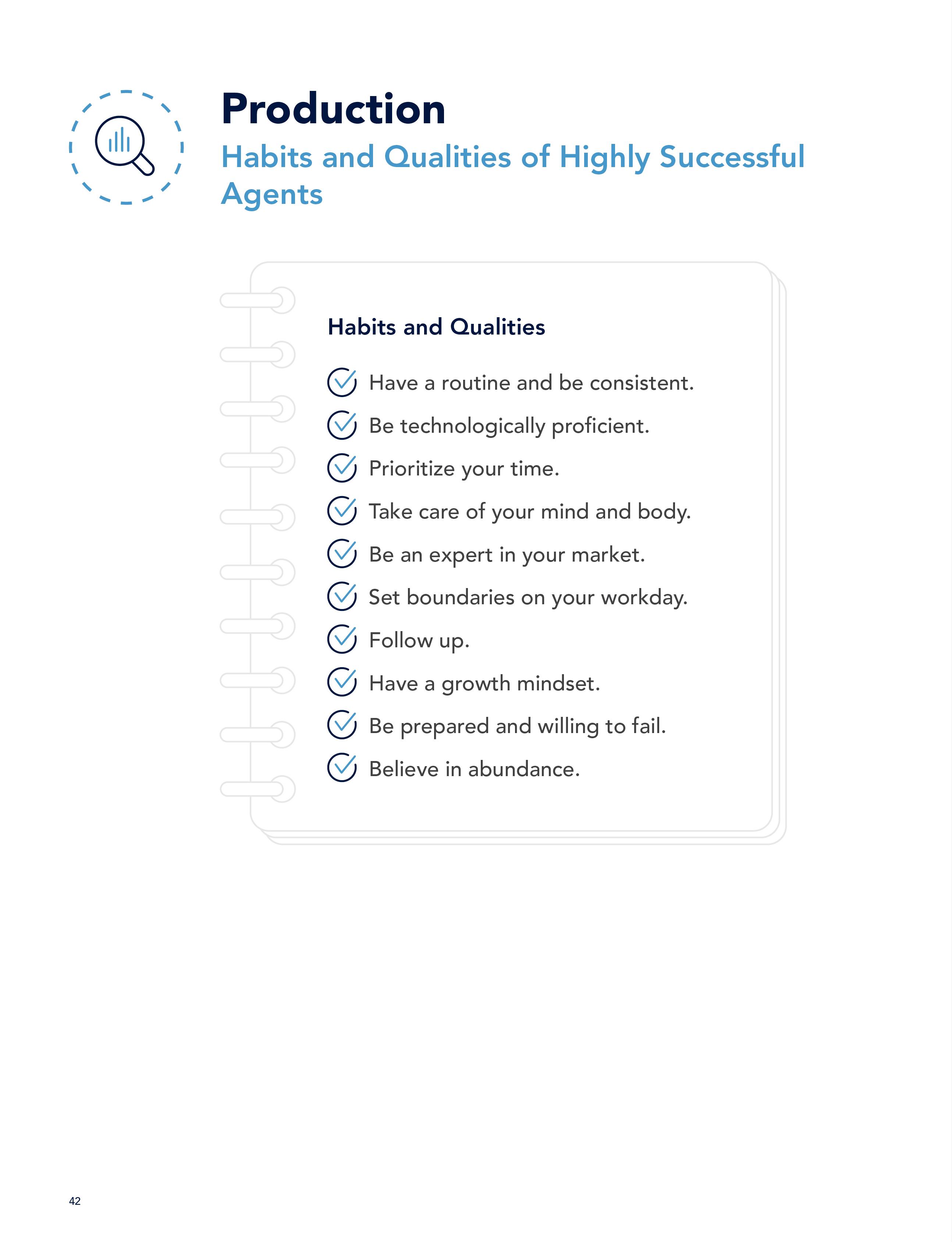 Production

Habits and Qualities of Highly Successful Agents

Habits and Qualities

Have a routine and be consistent.

Be technologically proficient.

Prioritize your time.

Take care of your mind and body.

Be an expert in your market.

Set boundaries on your workday.

Follow up.

Have a growth mindset.

Be prepared and willing to fail.

Believe in abundance.

42